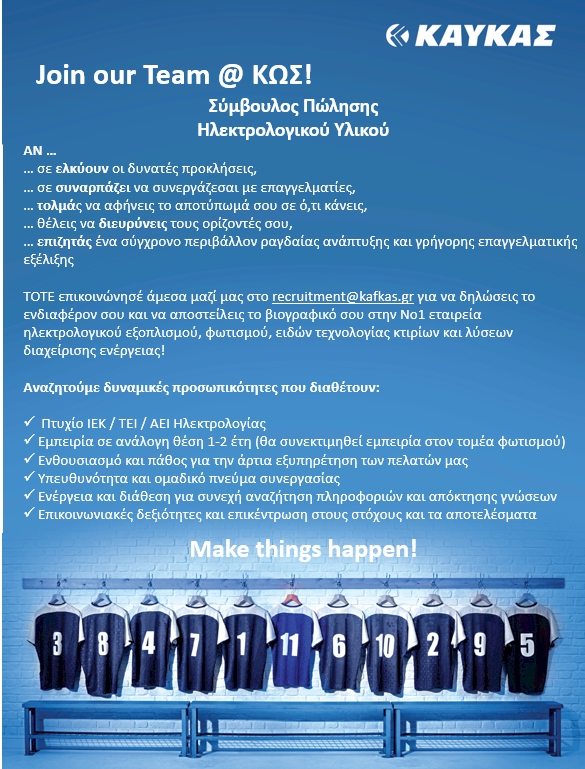 ΚΑΥΚΑΣ

Join our Team @ ΚΩΣ!

Σύμβουλος Πώλησης
Ηλεκτρολογικού Υλικού

ΑΝ …
… σε ελκύουν οι δυνατές προκλήσεις,
… σε συναρπάζει να συνεργάζεσαι με επαγγελματίες,
… τολμάς να αφήνεις το αποτύπωμά σου σε ό,τι κάνεις,
… θέλεις να διευρύνεις τους ορίζοντές σου,
… επιζητάς ένα σύγχρονο περιβάλλον ραγδαίας ανάπτυξης και γρήγορης επαγγελματικής εξέλιξης

ΤΟΤΕ επικοινώνησέ άμεσα μαζί μας στο recruitment@kafkas.gr για να δηλώσεις το ενδιαφέρον σου και να αποστείλεις το βιογραφικό σου στην Νο1 εταιρεία ηλεκτρολογικού εξοπλισμού, φωτισμού, ειδών τεχνολογίας κτιρίων και λύσεων διαχείρισης ενέργειας!

Αναζητούμε δυναμικές προσωπικότητες που διαθέτουν:

✓ Πτυχίο ΙΕΚ / ΤΕΙ / ΑΕΙ Ηλεκτρολογίας
✓ Εμπειρία σε ανάλογη θέση 1-2 έτη (θα συνεκτιμηθεί εμπειρία στον τομέα φωτισμού)
✓ Ενθουσιασμό και πάθος για την άρτια εξυπηρέτηση των πελατών μας
✓ Υπευθυνότητα και ομαδικό πνεύμα συνεργασίας
✓ Ενέργεια και διάθεση για συνεχή αναζήτηση πληροφοριών και απόκτησης γνώσεων
✓ Επικοινωνιακές δεξιότητες και επικέντρωση στους στόχους και τα αποτελέσματα

Make things happen!

3 8 4 7 1 11 6 10 2 9 5